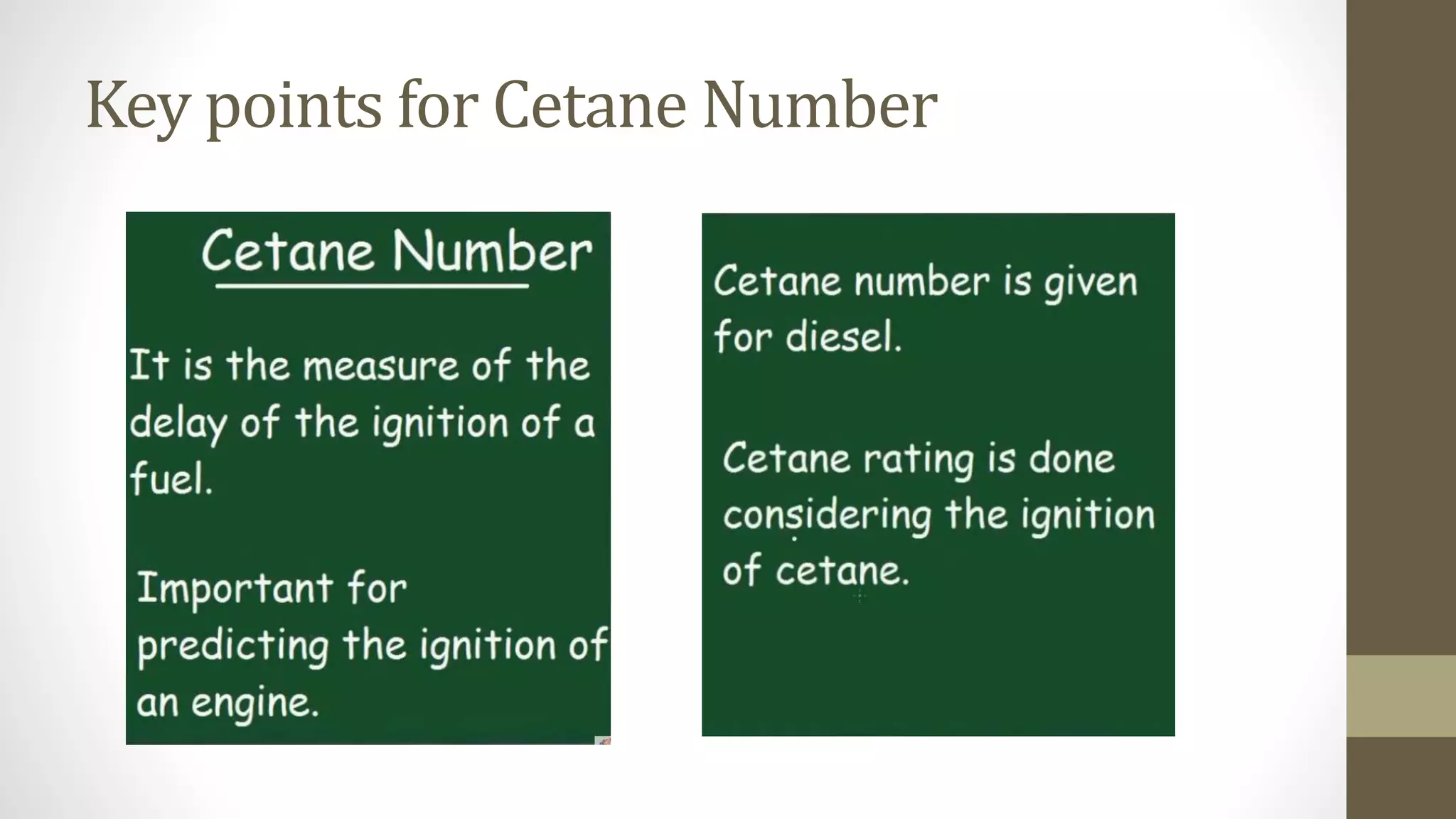 Key points for Cetane Number

Cetane Number

It is the measure of the delay of the ignition of a fuel.

Important for predicting the ignition of an engine.

Cetane number is given for diesel.

Cetane rating is done considering the ignition of cetane.